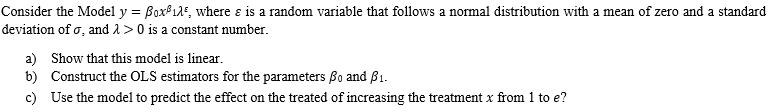 Consider the Model $y = \beta_0 x^{\beta_1} \lambda^{\varepsilon}$, where $\varepsilon$ is a random variable that follows a normal distribution with a mean of zero and a standard deviation of $\sigma$, and $\lambda > 0$ is a constant number.

a) Show that this model is linear.

b) Construct the OLS estimators for the parameters $\beta_0$ and $\beta_1$.

c) Use the model to predict the effect on the treated of increasing the treatment $x$ from 1 to $e$?